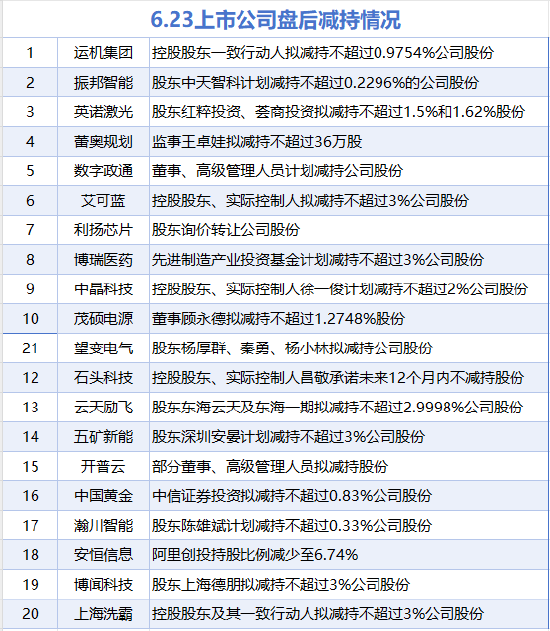 6.23上市公司盘后减持情况

| | | |
|---|---|---|
| 1 | 运机集团 | 控股股东一致行动人拟减持不超过0.9754%公司股份 |
| 2 | 振邦智能 | 股东中天智科计划减持不超过0.2296%的公司股份 |
| 3 | 英诺激光 | 股东红粹投资、荟商投资拟减持不超过1.5%和1.62%股份 |
| 4 | 蕾奥规划 | 监事王卓娃拟减持不超过36万股 |
| 5 | 数字政通 | 董事、高级管理人员计划减持公司股份 |
| 6 | 艾可蓝 | 控股股东、实际控制人拟减持不超过3%公司股份 |
| 7 | 利扬芯片 | 股东询价转让公司股份 |
| 8 | 博瑞医药 | 先进制造产业投资基金计划减持不超过3%公司股份 |
| 9 | 中晶科技 | 控股股东、实际控制人徐一俊计划减持不超过2%公司股份 |
| 10 | 茂硕电源 | 董事顾永德拟减持不超过1.2748%股份 |
| 21 | 望变电气 | 股东杨厚群、秦勇、杨小林拟减持公司股份 |
| 12 | 石头科技 | 控股股东、实际控制人昌敬承诺未来12个月内不减持股份 |
| 13 | 云天励飞 | 股东东海云天及东海一期拟减持不超过2.9998%公司股份 |
| 14 | 五矿新能 | 股东深圳安晏计划减持不超过3%公司股份 |
| 15 | 开普云 | 部分董事、高级管理人员拟减持股份 |
| 16 | 中国黄金 | 中信证券投资拟减持不超过0.83%公司股份 |
| 17 | 瀚川智能 | 股东陈雄斌计划减持不超过0.33%公司股份 |
| 18 | 安恒信息 | 阿里创投持股比例减少至6.74% |
| 19 | 博闻科技 | 股东上海德朋拟减持不超过3%公司股份 |
| 20 | 上海洗霸 | 控股股东及其一致行动人拟减持不超过3%公司股份 |